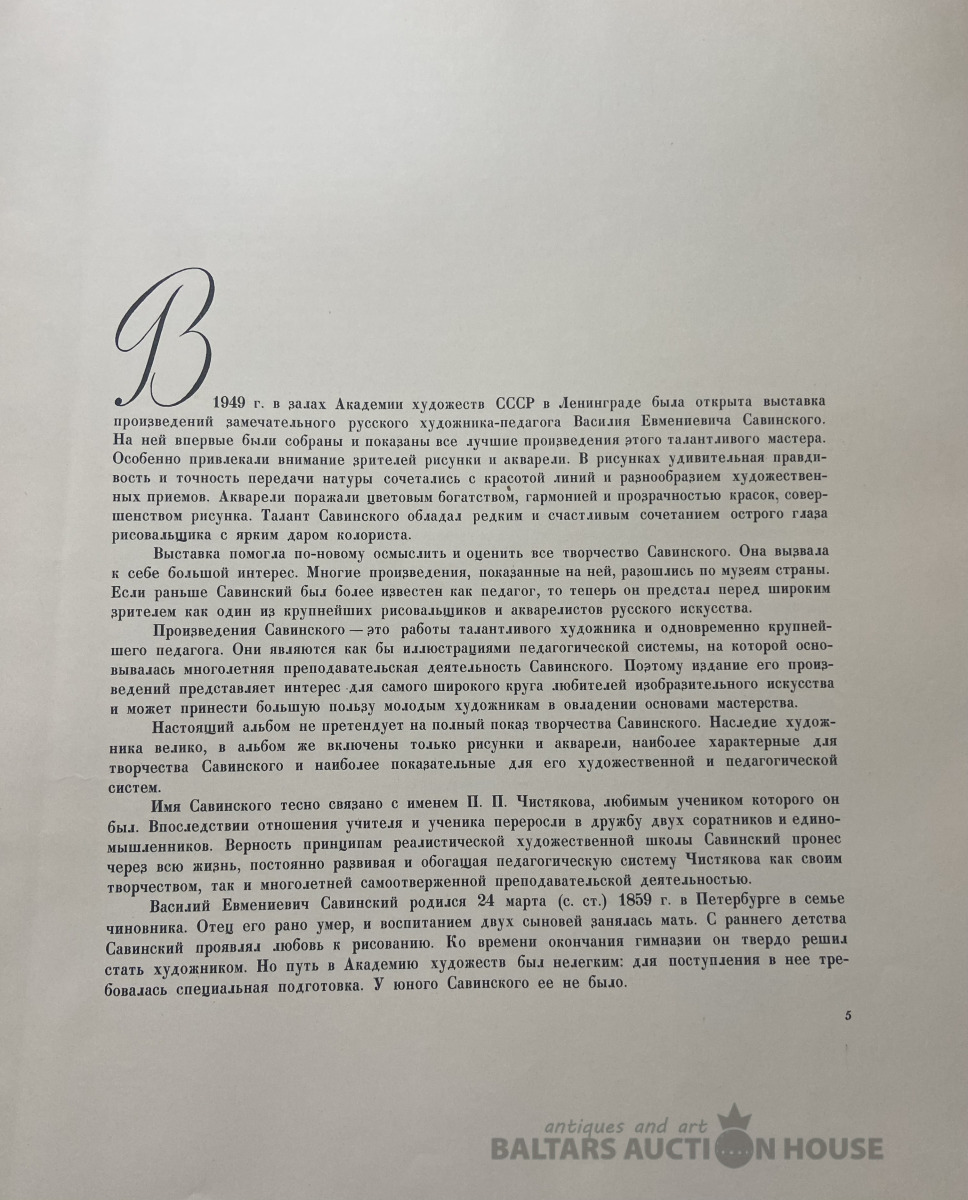 В 1949 г. в залах Академии художеств СССР в Ленинграде была открыта выставка произведений замечательного русского художника-педагога Василия Евмениевича Савинского. На ней впервые были собраны и показаны все лучшие произведения этого талантливого мастера. Особенно привлекали внимание зрителей рисунки и акварели. В рисунках удивительная правдивость и точность передачи натуры сочетались с красотой линий и разнообразием художественных приемов. Акварели поражали цветовым богатством, гармонией и прозрачностью красок, совершенством рисунка. Талант Савинского обладал редким и счастливым сочетанием острого глаза рисовальщика с ярким даром колориста.

Выставка помогла по-новому осмыслить и оценить все творчество Савинского. Она вызвала к себе большой интерес. Многие произведения, показанные на ней, разошлись по музеям страны. Если раньше Савинский был более известен как педагог, то теперь он предстал перед широким зрителем как один из крупнейших рисовальщиков и акварелистов русского искусства.

Произведения Савинского — это работы талантливого художника и одновременно крупнейшего педагога. Они являются как бы иллюстрациями педагогической системы, на которой основывалась многолетняя преподавательская деятельность Савинского. Поэтому издание его произведений представляет интерес для самого широкого круга любителей изобразительного искусства и может принести большую пользу молодым художникам в овладении основами мастерства.

Настоящий альбом не претендует на полный показ творчества Савинского. Наследие художника велико, в альбом же включены только рисунки и акварели, наиболее характерные для творчества Савинского и наиболее показательные для его художественной и педагогической систем.

Имя Савинского тесно связано с именем П. П. Чистякова, любимым учеником которого он был. Впоследствии отношения учителя и ученика переросли в дружбу двух соратников и единомышленников. Верность принципам реалистической художественной школы Савинский пронес через всю жизнь, постоянно развивая и обогащая педагогическую систему Чистякова как своим творчеством, так и многолетней самоотверженной преподавательской деятельностью.

Василий Евмениевич Савинский родился 24 марта (с. ст.) 1859 г. в Петербурге в семье чиновника. Отец его рано умер, и воспитанием двух сыновей занялась мать. С раннего детства Савинский проявлял любовь к рисованию. Ко времени окончания гимназии он твердо решил стать художником. Но путь в Академию художеств был нелегким: для поступления в нее требовалась специальная подготовка. У юного Савинского ее не было.

5

antiques and art
BALTARS AUCTION HOUSE